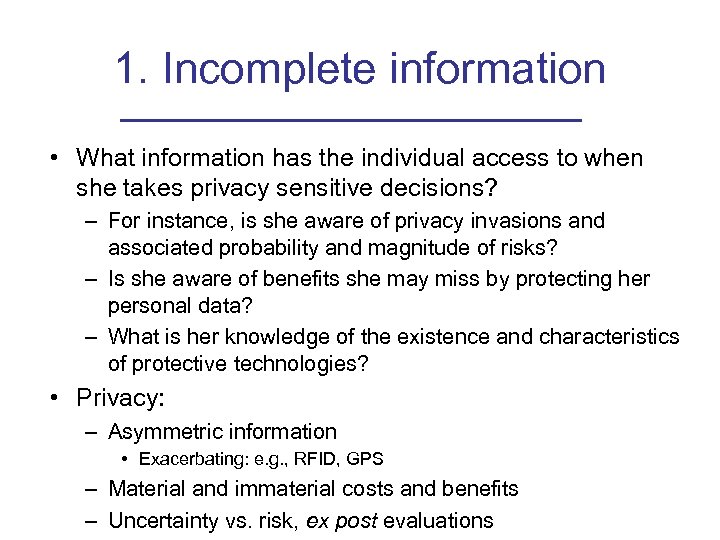 1. Incomplete information

• What information has the individual access to when she takes privacy sensitive decisions?
– For instance, is she aware of privacy invasions and associated probability and magnitude of risks?
– Is she aware of benefits she may miss by protecting her personal data?
– What is her knowledge of the existence and characteristics of protective technologies?
• Privacy:
– Asymmetric information
• Exacerbating: e.g., RFID, GPS
– Material and immaterial costs and benefits
– Uncertainty vs. risk, ex post evaluations